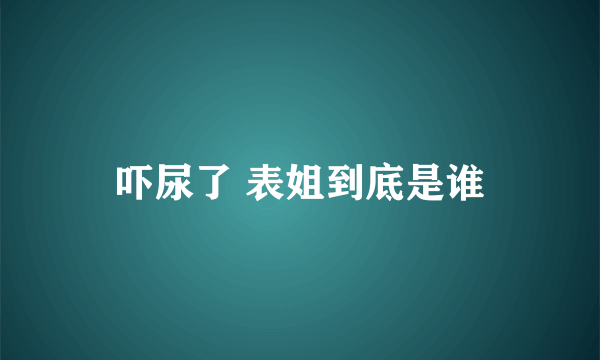 吓尿了 表姐到底是谁